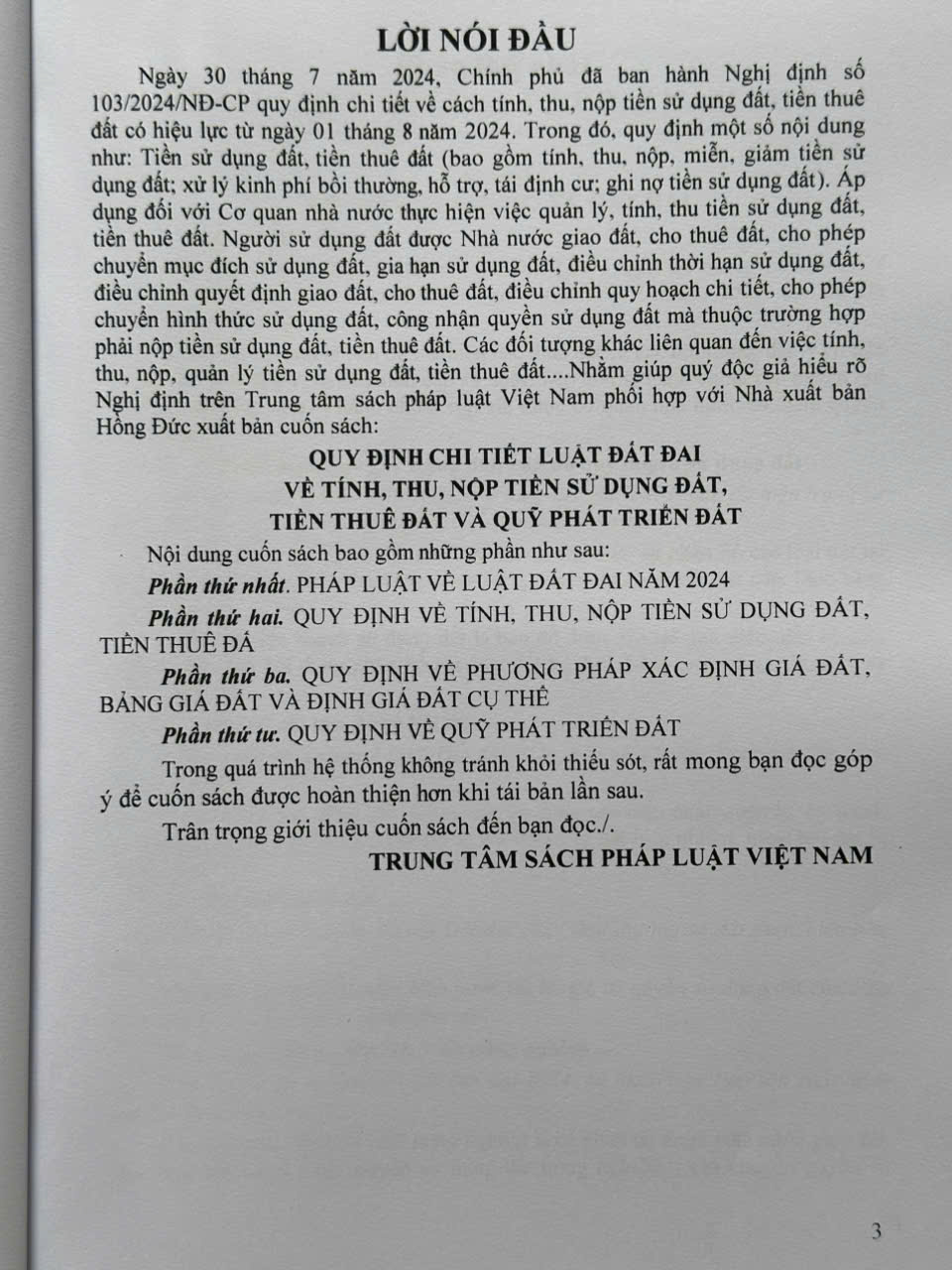 LỜI NÓI ĐẦU

Ngày 30 tháng 7 năm 2024, Chính phủ đã ban hành Nghị định số 103/2024/NĐ-CP quy định chi tiết về cách tính, thu, nộp tiền sử dụng đất, tiền thuê đất có hiệu lực từ ngày 01 tháng 8 năm 2024. Trong đó, quy định một số nội dung như: Tiền sử dụng đất, tiền thuê đất (bao gồm tính, thu, nộp, miễn, giảm tiền sử dụng đất; xử lý kinh phí bồi thường, hỗ trợ, tái định cư; ghi nợ tiền sử dụng đất). Áp dụng đối với Cơ quan nhà nước thực hiện việc quản lý, tính, thu tiền sử dụng đất, tiền thuê đất. Người sử dụng đất được Nhà nước giao đất, cho thuê đất, cho phép chuyển mục đích sử dụng đất, gia hạn sử dụng đất, điều chỉnh thời hạn sử dụng đất, điều chỉnh quyết định giao đất, cho thuê đất, điều chỉnh quy hoạch chi tiết, cho phép chuyển hình thức sử dụng đất, công nhận quyền sử dụng đất mà thuộc trường hợp phải nộp tiền sử dụng đất, tiền thuê đất. Các đối tượng khác liên quan đến việc tính, thu, nộp, quản lý tiền sử dụng đất, tiền thuê đất....Nhằm giúp quý độc giả hiểu rõ Nghị định trên Trung tâm sách pháp luật Việt Nam phối hợp với Nhà xuất bản Hồng Đức xuất bản cuốn sách:

QUY ĐỊNH CHI TIẾT LUẬT ĐẤT ĐAI
VỀ TÍNH, THU, NỘP TIỀN SỬ DỤNG ĐẤT,
TIỀN THUÊ ĐẤT VÀ QUỸ PHÁT TRIỂN ĐẤT

Nội dung cuốn sách bao gồm những phần như sau:

Phần thứ nhất. PHÁP LUẬT VỀ LUẬT ĐẤT ĐAI NĂM 2024

Phần thứ hai. QUY ĐỊNH VỀ TÍNH, THU, NỘP TIỀN SỬ DỤNG ĐẤT, TIỀN THUÊ ĐẤ

Phần thứ ba. QUY ĐỊNH VỀ PHƯƠNG PHÁP XÁC ĐỊNH GIÁ ĐẤT, BẢNG GIÁ ĐẤT VÀ ĐỊNH GIÁ ĐẤT CỤ THỂ

Phần thứ tư. QUY ĐỊNH VỀ QUỸ PHÁT TRIỂN ĐẤT

Trong quá trình hệ thống không tránh khỏi thiếu sót, rất mong bạn đọc góp ý để cuốn sách được hoàn thiện hơn khi tái bản lần sau.

Trân trọng giới thiệu cuốn sách đến bạn đọc./.

TRUNG TÂM SÁCH PHÁP LUẬT VIỆT NAM

3